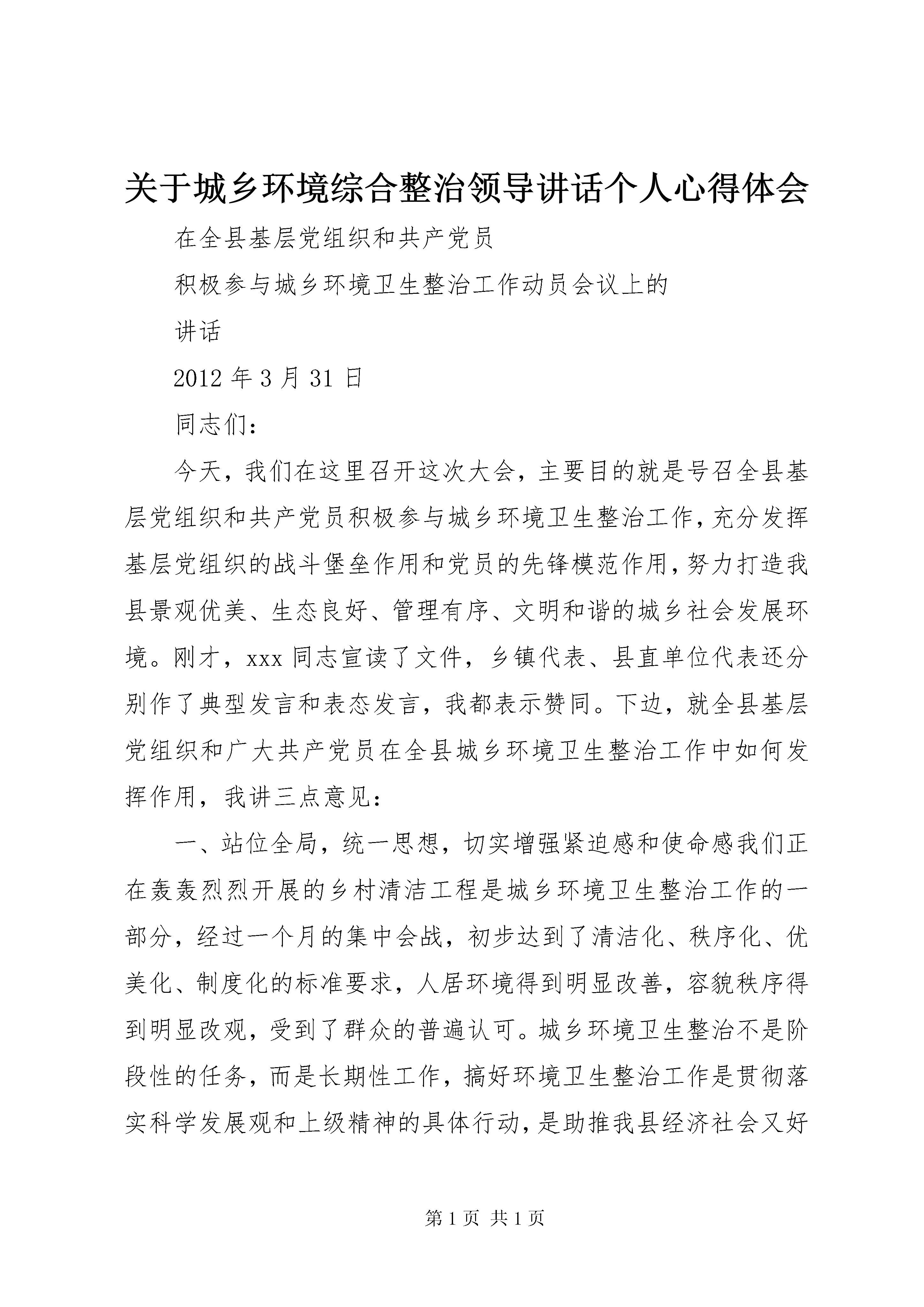 关于城乡环境综合整治领导讲话个人心得体会

在全县基层党组织和共产党员

积极参与城乡环境卫生整治工作动员会议上的

讲话

2012 年 3 月 31 日

同志们：

今天，我们在这里召开这次大会，主要目的就是号召全县基层党组织和共产党员积极参与城乡环境卫生整治工作，充分发挥基层党组织的战斗堡垒作用和党员的先锋模范作用，努力打造我县景观优美、生态良好、管理有序、文明和谐的城乡社会发展环境。刚才，xxx 同志宣读了文件，乡镇代表、县直单位代表还分别作了典型发言和表态发言，我都表示赞同。下边，就全县基层党组织和广大共产党员在全县城乡环境卫生整治工作中如何发挥作用，我讲三点意见：

一、站位全局，统一思想，切实增强紧迫感和使命感我们正在轰轰烈烈开展的乡村清洁工程是城乡环境卫生整治工作的一部分，经过一个月的集中会战，初步达到了清洁化、秩序化、优美化、制度化的标准要求，人居环境得到明显改善，容貌秩序得到明显改观，受到了群众的普遍认可。城乡环境卫生整治不是阶段性的任务，而是长期性工作，搞好环境卫生整治工作是贯彻落实科学发展观和上级精神的具体行动，是助推我县经济社会又好

第 1 页 共 1 页